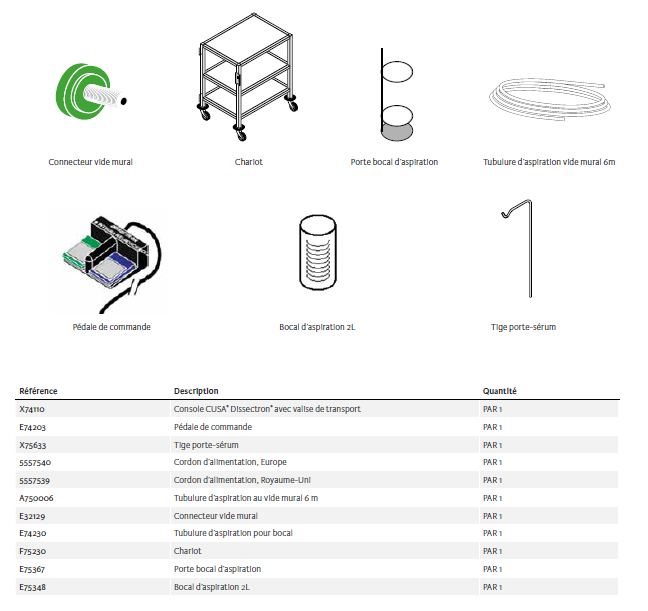 Connecteur vide mural

Chariot

Porte bocal d'aspiration

Tubulure d'aspiration vide mural 6m

Pédale de commande

Bocal d'aspiration 2L

Tige porte-sérum

| Référence | Description | Quantité |
|---|---|---|
| X74110 | Console CUSA® Dissectron® avec valise de transport | PAR 1 |
| E74203 | Pédale de commande | PAR 1 |
| X75633 | Tige porte-sérum | PAR 1 |
| 5557540 | Cordon d'alimentation, Europe | PAR 1 |
| 5557539 | Cordon d'alimentation, Royaume-Uni | PAR 1 |
| A750006 | Tubulure d'aspiration au vide mural 6 m | PAR 1 |
| E32129 | Connecteur vide mural | PAR 1 |
| E74230 | Tubulure d'aspiration pour bocal | PAR 1 |
| F75230 | Chariot | PAR 1 |
| E75367 | Porte bocal d'aspiration | PAR 1 |
| E75348 | Bocal d'aspiration 2L | PAR 1 |